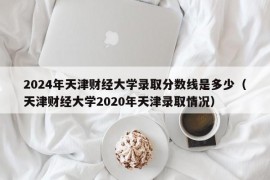 2024年天津财经大学录取分数线是多少（天津财经大学2020年天津录取情况）